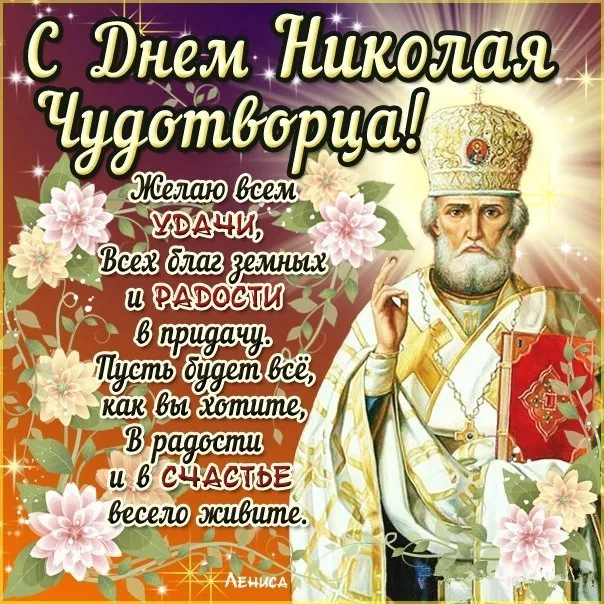 С Днем Николая Чудотворца!

Желаю всем УДАЧИ,
Всех благ земных
и РАДОСТИ
в придачу.
Пусть будет всё,
как вы хотите,
В радости
и в СЧАСТЬЕ
весело живите.

Лениса